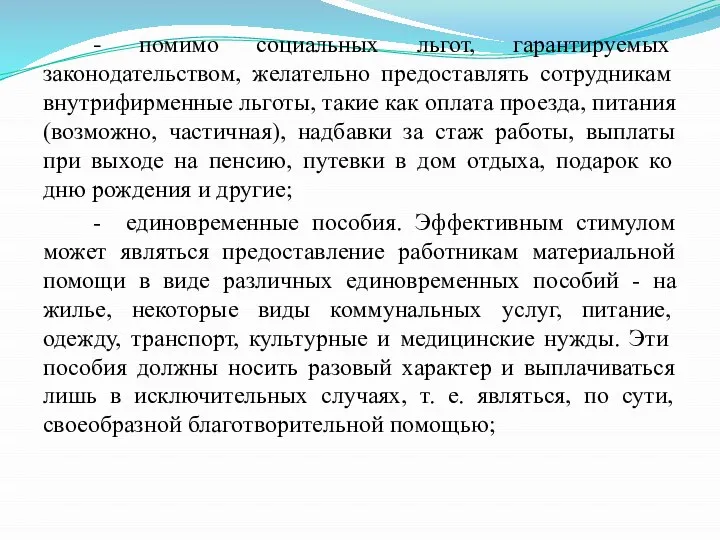 - помимо социальных льгот, гарантируемых законодательством, желательно предоставлять сотрудникам внутрифирменные льготы, такие как оплата проезда, питания (возможно, частичная), надбавки за стаж работы, выплаты при выходе на пенсию, путевки в дом отдыха, подарок ко дню рождения и другие;

- единовременные пособия. Эффективным стимулом может являться предоставление работникам материальной помощи в виде различных единовременных пособий - на жилье, некоторые виды коммунальных услуг, питание, одежду, транспорт, культурные и медицинские нужды. Эти пособия должны носить разовый характер и выплачиваться лишь в исключительных случаях, т. е. являться, по сути, своеобразной благотворительной помощью;